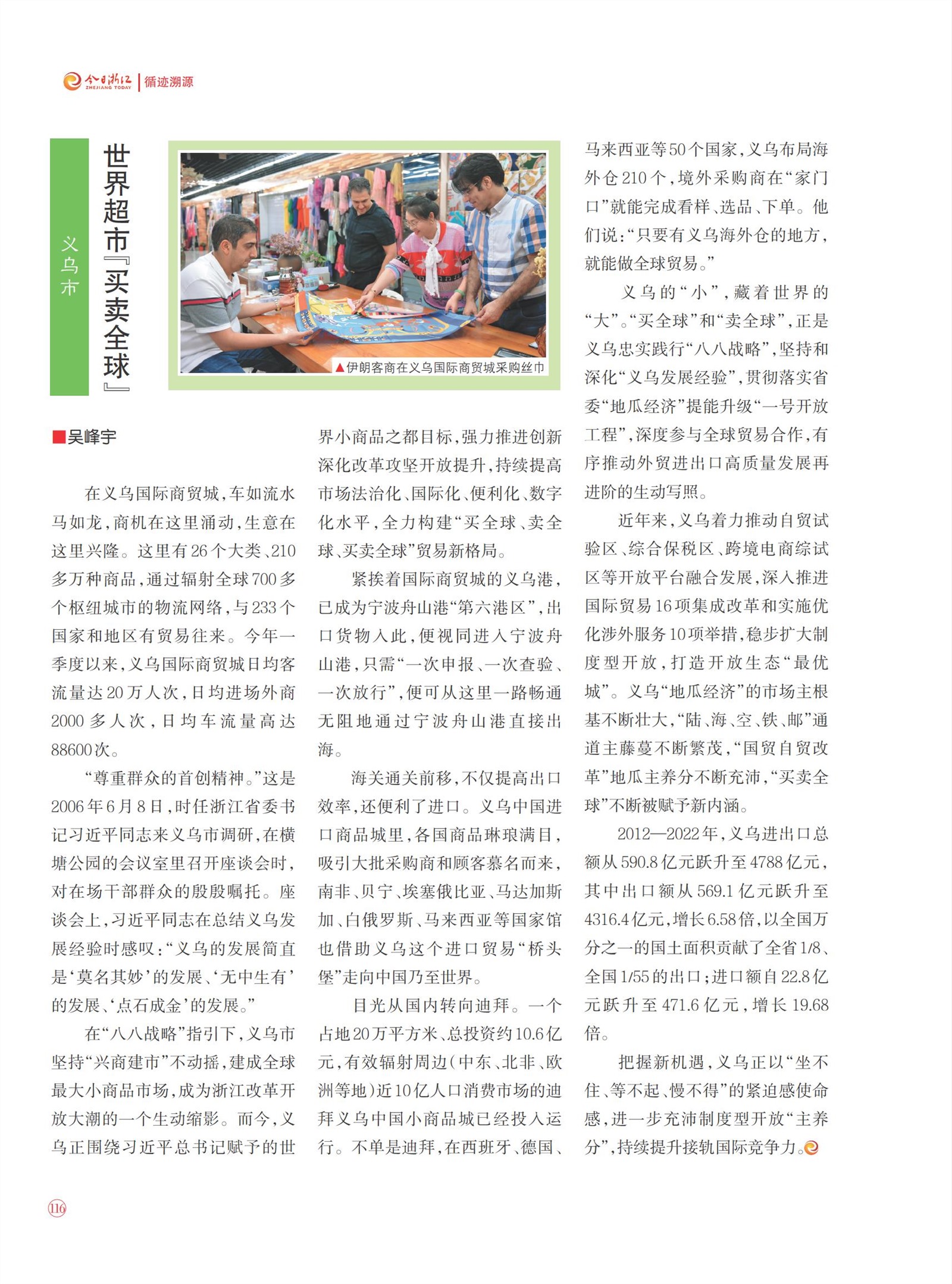 今日浙江 ZHEJIANG TODAY | 循迹溯源

义乌市

世界超市『买卖全球』

▲伊朗客商在义乌国际商贸城采购丝巾

■吴峰宇

在义乌国际商贸城，车如流水马如龙，商机在这里涌动，生意在这里兴隆。这里有26个大类、210多万种商品，通过辐射全球700多个枢纽城市的物流网络，与233个国家和地区有贸易往来。今年一季度以来，义乌国际商贸城日均客流量达20万人次，日均进场外商2000多人次，日均车流量高达88600次。

“尊重群众的首创精神。”这是2006年6月8日，时任浙江省委书记习近平同志来义乌市调研，在横塘公园的会议室里召开座谈会时，对在场干部群众的殷殷嘱托。座谈会上，习近平同志在总结义乌发展经验时感叹：“义乌的发展简直是‘莫名其妙’的发展、‘无中生有’的发展、‘点石成金’的发展。”

在“八八战略”指引下，义乌市坚持“兴商建市”不动摇，建成全球最大小商品市场，成为浙江改革开放大潮的一个生动缩影。而今，义乌正围绕习近平总书记赋予的世界小商品之都目标，强力推进创新深化改革攻坚开放提升，持续提高市场法治化、国际化、便利化、数字化水平，全力构建“买全球、卖全球、买卖全球”贸易新格局。

紧挨着国际商贸城的义乌港，已成为宁波舟山港“第六港区”，出口货物入此，便视同进入宁波舟山港，只需“一次申报、一次查验、一次放行”，便可从这里一路畅通无阻地通过宁波舟山港直接出海。

海关通关前移，不仅提高出口效率，还便利了进口。义乌中国进口商品城里，各国商品琳琅满目，吸引大批采购商和顾客慕名而来，南非、贝宁、埃塞俄比亚、马达加斯加、白俄罗斯、马来西亚等国家馆也借助义乌这个进口贸易“桥头堡”走向中国乃至世界。

目光从国内转向迪拜。一个占地20万平方米、总投资约10.6亿元，有效辐射周边（中东、北非、欧洲等地）近10亿人口消费市场的迪拜义乌中国小商品城已经投入运行。不单是迪拜，在西班牙、德国、马来西亚等50个国家，义乌布局海外仓210个，境外采购商在“家门口”就能完成看样、选品、下单。他们说：“只要有义乌海外仓的地方，就能做全球贸易。”

义乌的“小”，藏着世界的“大”。“买全球”和“卖全球”，正是义乌忠实践行“八八战略”，坚持和深化“义乌发展经验”，贯彻落实省委“地瓜经济”提能升级“一号开放工程”，深度参与全球贸易合作，有序推动外贸进出口高质量发展再进阶的生动写照。

近年来，义乌着力推动自贸试验区、综合保税区、跨境电商综试区等开放平台融合发展，深入推进国际贸易16项集成改革和实施优化涉外服务10项举措，稳步扩大制度型开放，打造开放生态“最优城”。义乌“地瓜经济”的市场主根基不断壮大，“陆、海、空、铁、邮”通道主藤蔓不断繁茂，“国贸自贸改革”地瓜主养分不断充沛，“买卖全球”不断被赋予新内涵。

2012—2022年，义乌进出口总额从590.8亿元跃升至4788亿元，其中出口额从569.1亿元跃升至4316.4亿元，增长6.58倍，以全国万分之一的国土面积贡献了全省1/8、全国1/55的出口；进口额自22.8亿元跃升至471.6亿元，增长19.68倍。

把握新机遇，义乌正以“坐不住、等不起、慢不得”的紧迫感使命感，进一步充沛制度型开放“主养分”，持续提升接轨国际竞争力。

116